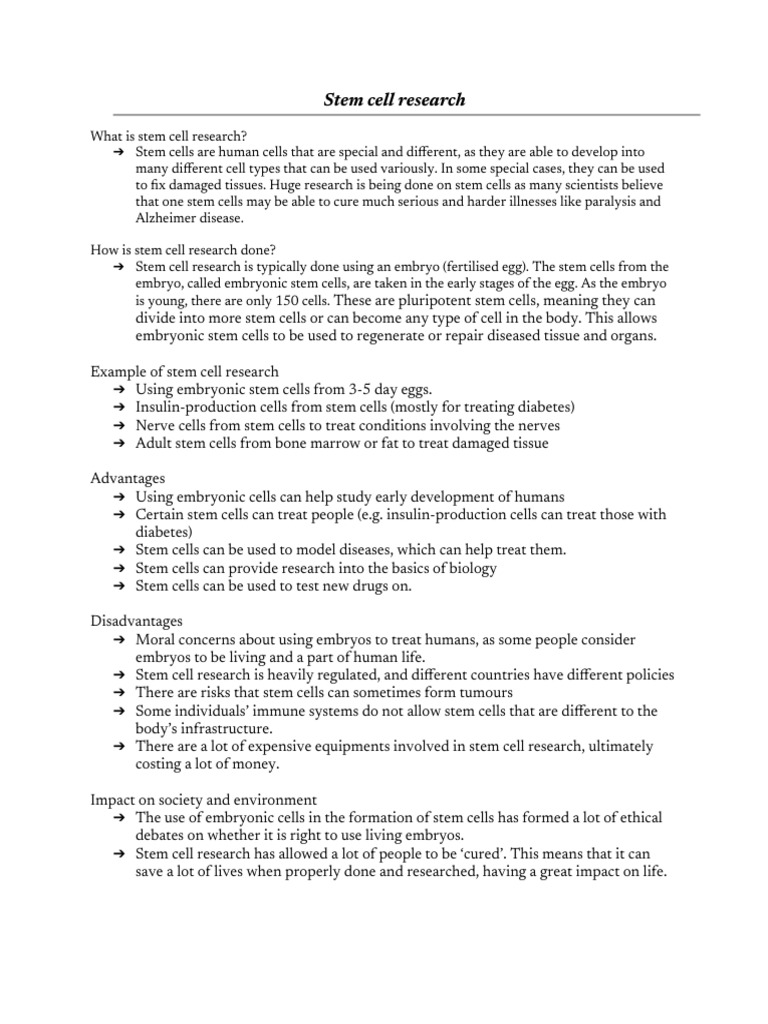 Stem cell research

What is stem cell research?
➔ Stem cells are human cells that are special and different, as they are able to develop into many different cell types that can be used variously. In some special cases, they can be used to fix damaged tissues. Huge research is being done on stem cells as many scientists believe that one stem cells may be able to cure much serious and harder illnesses like paralysis and Alzheimer disease.

How is stem cell research done?
➔ Stem cell research is typically done using an embryo (fertilised egg). The stem cells from the embryo, called embryonic stem cells, are taken in the early stages of the egg. As the embryo is young, there are only 150 cells. These are pluripotent stem cells, meaning they can divide into more stem cells or can become any type of cell in the body. This allows embryonic stem cells to be used to regenerate or repair diseased tissue and organs.

Example of stem cell research
➔ Using embryonic stem cells from 3-5 day eggs.
➔ Insulin-production cells from stem cells (mostly for treating diabetes)
➔ Nerve cells from stem cells to treat conditions involving the nerves
➔ Adult stem cells from bone marrow or fat to treat damaged tissue

Advantages
➔ Using embryonic cells can help study early development of humans
➔ Certain stem cells can treat people (e.g. insulin-production cells can treat those with diabetes)
➔ Stem cells can be used to model diseases, which can help treat them.
➔ Stem cells can provide research into the basics of biology
➔ Stem cells can be used to test new drugs on.

Disadvantages
➔ Moral concerns about using embryos to treat humans, as some people consider embryos to be living and a part of human life.
➔ Stem cell research is heavily regulated, and different countries have different policies
➔ There are risks that stem cells can sometimes form tumours
➔ Some individuals' immune systems do not allow stem cells that are different to the body's infrastructure.
➔ There are a lot of expensive equipments involved in stem cell research, ultimately costing a lot of money.

Impact on society and environment
➔ The use of embryonic cells in the formation of stem cells has formed a lot of ethical debates on whether it is right to use living embryos.
➔ Stem cell research has allowed a lot of people to be 'cured'. This means that it can save a lot of lives when properly done and researched, having a great impact on life.